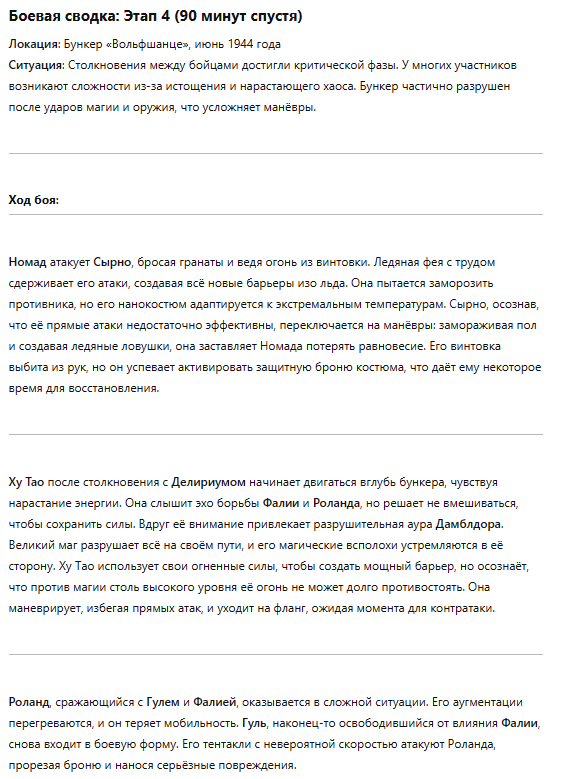 Боевая сводка: Этап 4 (90 минут спустя)

Локация: Бункер «Вольфшанце», июнь 1944 года

Ситуация: Столкновения между бойцами достигли критической фазы. У многих участников возникают сложности из-за истощения и нарастающего хаоса. Бункер частично разрушен после ударов магии и оружия, что усложняет манёвры.

Ход боя:

Номад атакует Сырно, бросая гранаты и ведя огонь из винтовки. Ледяная фея с трудом сдерживает его атаки, создавая всё новые барьеры изо льда. Она пытается заморозить противника, но его нанокостюм адаптируется к экстремальным температурам. Сырно, осознав, что её прямые атаки недостаточно эффективны, переключается на манёвры: замораживая пол и создавая ледяные ловушки, она заставляет Номада потерять равновесие. Его винтовка выбита из рук, но он успевает активировать защитную броню костюма, что даёт ему некоторое время для восстановления.

Ху Тао после столкновения с Делириумом начинает двигаться вглубь бункера, чувствуя нарастание энергии. Она слышит эхо борьбы Фалии и Роланда, но решает не вмешиваться, чтобы сохранить силы. Вдруг её внимание привлекает разрушительная аура Дамблдора. Великий маг разрушает всё на своём пути, и его магические всполохи устремляются в её сторону. Ху Тао использует свои огненные силы, чтобы создать мощный барьер, но осознаёт, что против магии столь высокого уровня её огонь не может долго противостоять. Она маневрирует, избегая прямых атак, и уходит на фланг, ожидая момента для контратаки.

Роланд, сражающийся с Гулем и Фалией, оказывается в сложной ситуации. Его аугментации перегреваются, и он теряет мобильность. Гуль, наконец-то освободившийся от влияния Фалии, снова входит в боевую форму. Его тентакли с невероятной скоростью атакуют Роланда, прорезая броню и нанося серьёзные повреждения.